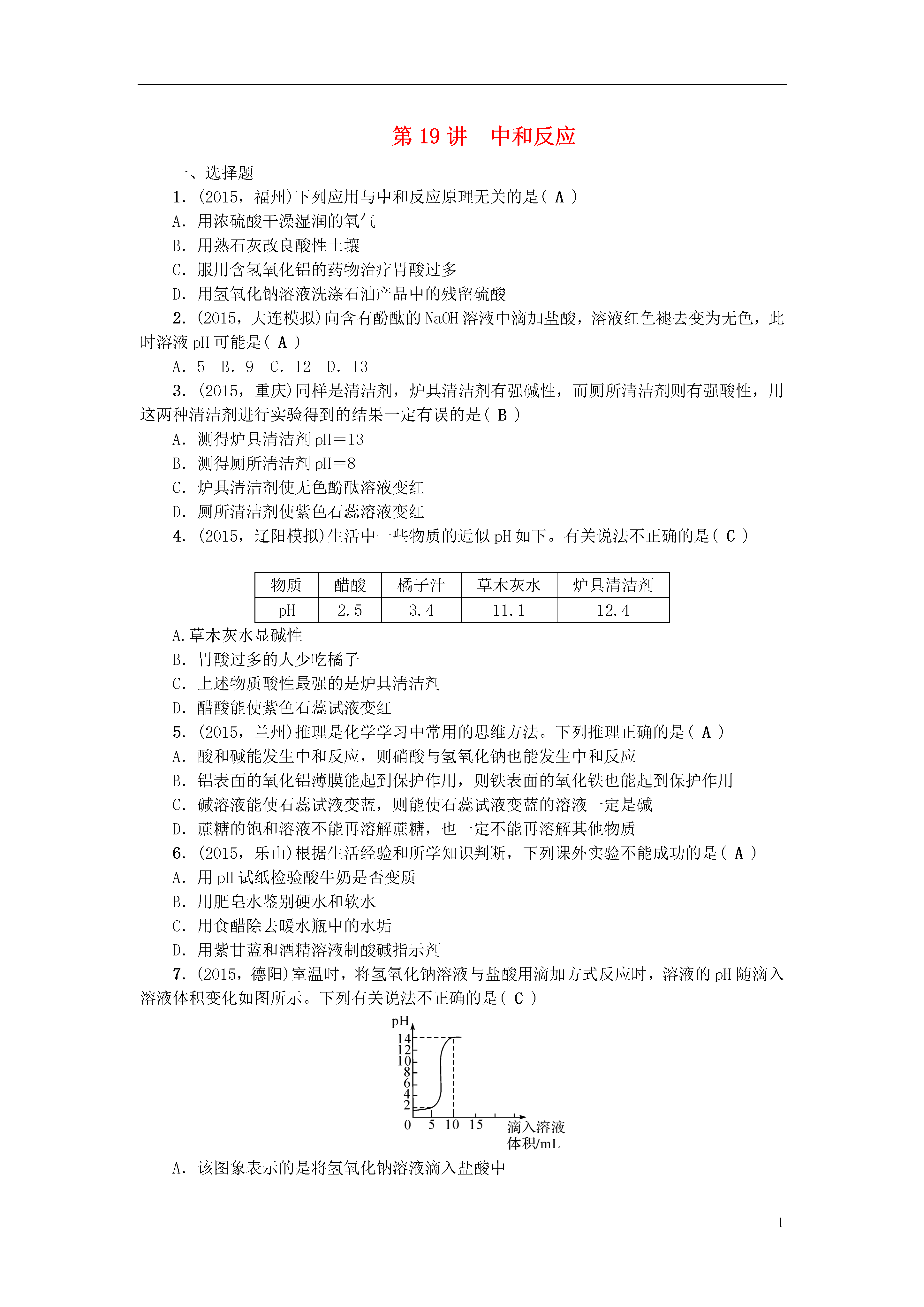 第 19 讲　中和反应

一、选择题

1. (2015，福州)下列应用与中和反应原理无关的是( A )

A. 用浓硫酸干燥湿润的氧气

B. 用熟石灰改良酸性土壤

C. 服用含氢氧化铝的药物治疗胃酸过多

D. 用氢氧化钠溶液洗涤石油产品中的残留硫酸

2. (2015，大连模拟)向含有酚酞的 NaOH 溶液中滴加盐酸，溶液红色褪去变为无色，此时溶液 pH 可能是( A )

A. 5　B. 9　C. 12　D. 13

3. (2015，重庆)同样是清洁剂，炉具清洁剂有强碱性，而厕所清洁剂则有强酸性，用这两种清洁剂进行实验得到的结果一定有误的是( B )

A. 测得炉具清洁剂 pH=13

B. 测得厕所清洁剂 pH=8

C. 炉具清洁剂使无色酚酞溶液变红

D. 厕所清洁剂使紫色石蕊溶液变红

4. (2015，辽阳模拟)生活中一些物质的近似 pH 如下。有关说法不正确的是( C )

| 物质 | 醋酸 | 橘子汁 | 草木灰水 | 炉具清洁剂 |
|---|---|---|---|---|
| pH | 2.5 | 3.4 | 11.1 | 12.4 |

A.草木灰水显碱性

B. 胃酸过多的人少吃橘子

C. 上述物质酸性最强的是炉具清洁剂

D. 醋酸能使紫色石蕊试液变红

5. (2015，兰州)推理是化学学习中常用的思维方法。下列推理正确的是( A )

A. 酸和碱能发生中和反应，则硝酸与氢氧化钠也能发生中和反应

B. 铝表面的氧化铝薄膜能起到保护作用，则铁表面的氧化铁也能起到保护作用

C. 碱溶液能使石蕊试液变蓝，则能使石蕊试液变蓝的溶液一定是碱

D. 蔗糖的饱和溶液不能再溶解蔗糖，也一定不能再溶解其他物质

6. (2015，乐山)根据生活经验和所学知识判断，下列课外实验不能成功的是( A )

A. 用 pH 试纸检验酸牛奶是否变质

B. 用肥皂水鉴别硬水和软水

C. 用食醋除去暖水瓶中的水垢

D. 用紫甘蓝和酒精溶液制酸碱指示剂

7. (2015，德阳)室温时，将氢氧化钠溶液与盐酸用滴加方式反应时，溶液的 pH 随滴入溶液体积变化如图所示。下列有关说法不正确的是( C )

pH
14
12
10
8
6
4
2
0　5　10　15　滴入溶液体积/mL

A. 该图象表示的是将氢氧化钠溶液滴入盐酸中

1